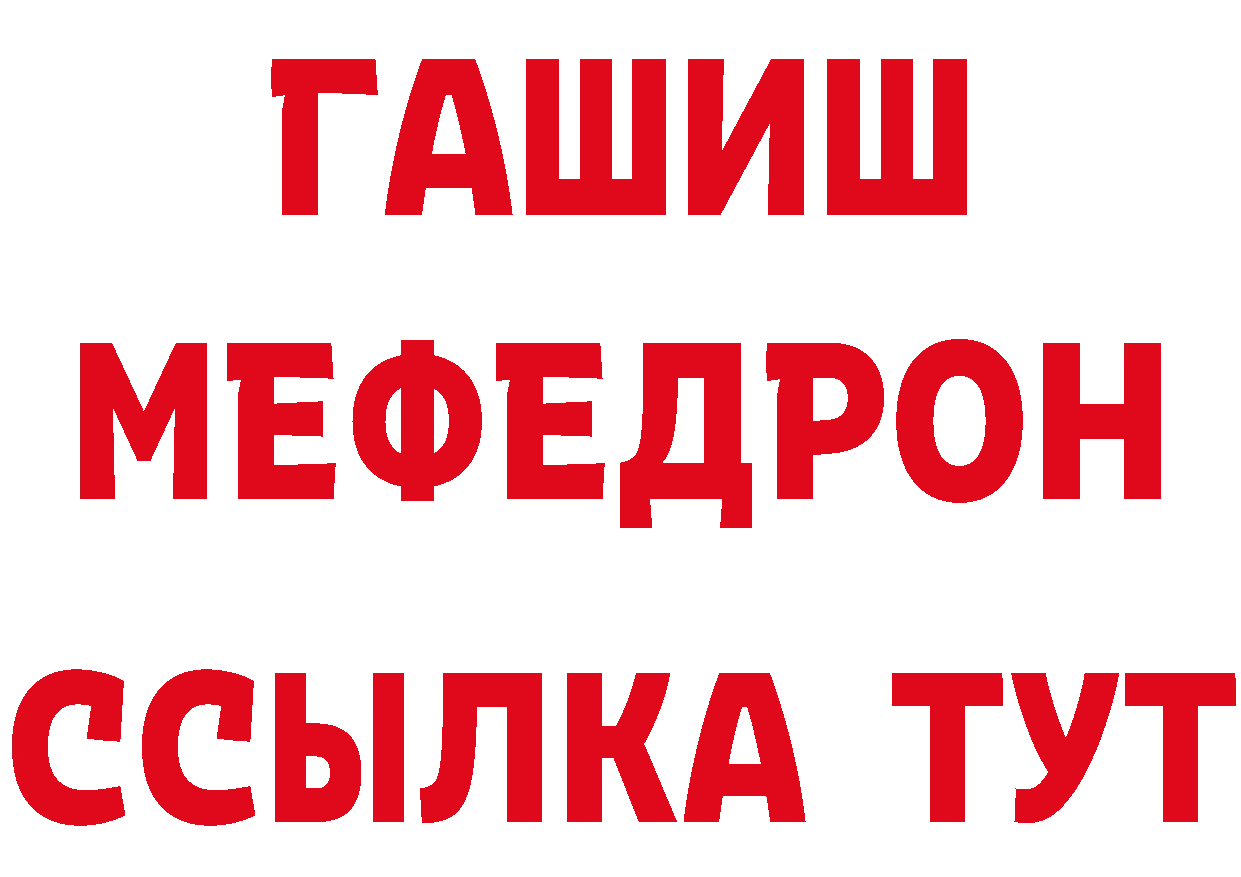 ГАШИШ
МЕФЕДРОН
ССЫЛКА ТУТ